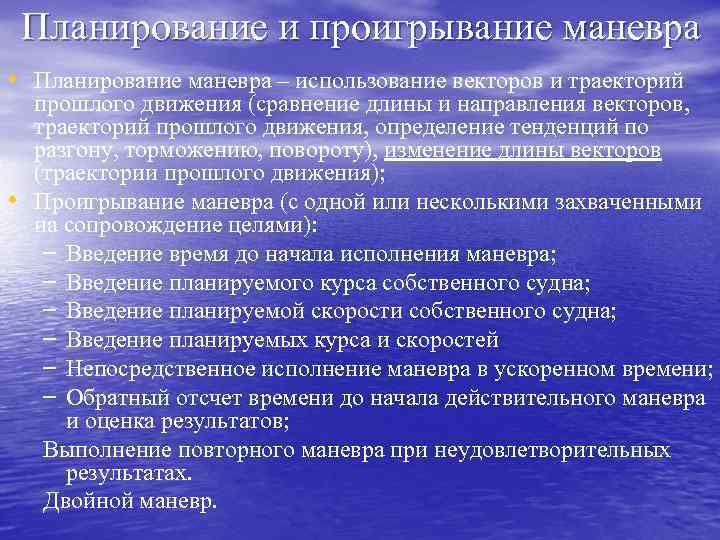 Планирование и проигрывание маневра

• Планирование маневра – использование векторов и траекторий прошлого движения (сравнение длины и направления векторов, траекторий прошлого движения, определение тенденций по разгону, торможению, повороту), изменение длины векторов (траектории прошлого движения);

• Проигрывание маневра (с одной или несколькими захваченными на сопровождение целями):

– Введение время до начала исполнения маневра;
– Введение планируемого курса собственного судна;
– Введение планируемой скорости собственного судна;
– Введение планируемых курса и скоростей
– Непосредственное исполнение маневра в ускоренном времени;
– Обратный отсчет времени до начала действительного маневра и оценка результатов;

Выполнение повторного маневра при неудовлетворительных результатах.

Двойной маневр.